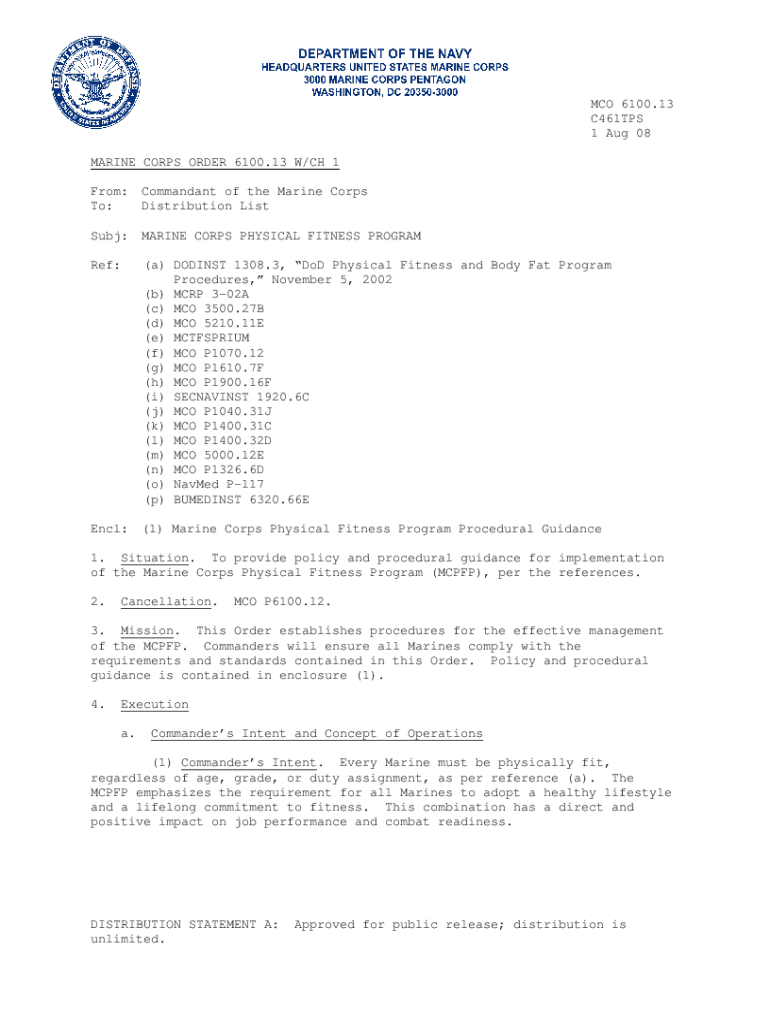 DEPARTMENT OF THE NAVY
HEADQUARTERS UNITED STATES MARINE CORPS
3000 MARINE CORPS PENTAGON
WASHINGTON, DC 20350-3000

MCO 6100.13
C461TPS
1 Aug 08

MARINE CORPS ORDER 6100.13 W/CH 1

From: Commandant of the Marine Corps
To: Distribution List

Subj: MARINE CORPS PHYSICAL FITNESS PROGRAM

Ref: (a) DODINST 1308.3, "DoD Physical Fitness and Body Fat Program Procedures," November 5, 2002
(b) MCRP 3-02A
(c) MCO 3500.27B
(d) MCO 5210.11E
(e) MCTFSPRIUM
(f) MCO P1070.12
(g) MCO P1610.7F
(h) MCO P1900.16F
(i) SECNAVINST 1920.6C
(j) MCO P1040.31J
(k) MCO P1400.31C
(l) MCO P1400.32D
(m) MCO 5000.12E
(n) MCO P1326.6D
(o) NavMed P-117
(p) BUMEDINST 6320.66E

Encl: (1) Marine Corps Physical Fitness Program Procedural Guidance

1. Situation. To provide policy and procedural guidance for implementation of the Marine Corps Physical Fitness Program (MCPFP), per the references.

2. Cancellation. MCO P6100.12.

3. Mission. This Order establishes procedures for the effective management of the MCPFP. Commanders will ensure all Marines comply with the requirements and standards contained in this Order. Policy and procedural guidance is contained in enclosure (1).

4. Execution

a. Commander's Intent and Concept of Operations

(1) Commander's Intent. Every Marine must be physically fit, regardless of age, grade, or duty assignment, as per reference (a). The MCPFP emphasizes the requirement for all Marines to adopt a healthy lifestyle and a lifelong commitment to fitness. This combination has a direct and positive impact on job performance and combat readiness.

DISTRIBUTION STATEMENT A: Approved for public release; distribution is unlimited.